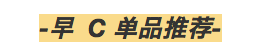 -早 C 单品推荐-